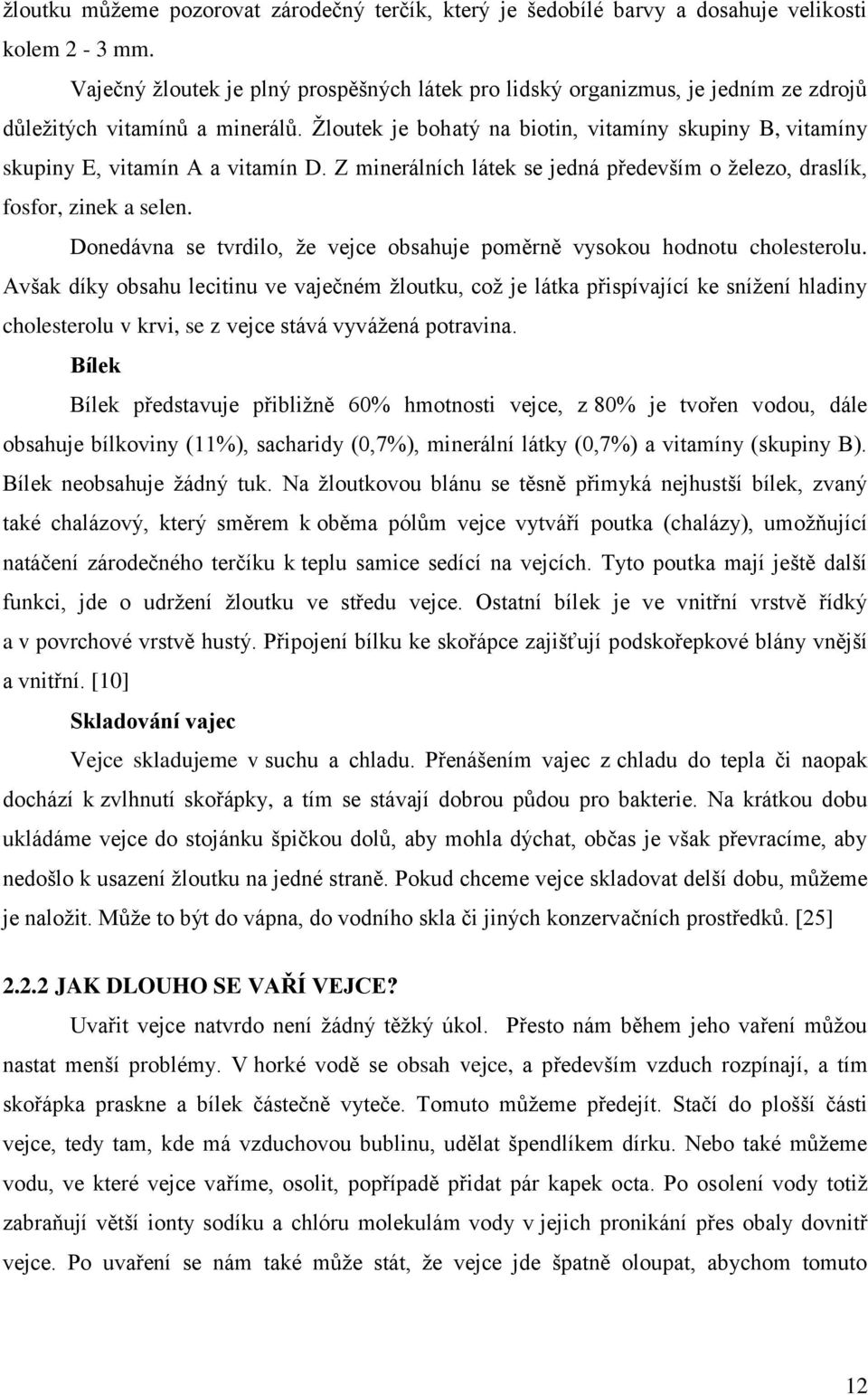 žloutku můžeme pozorovat zárodečný terčík, který je šedobílé barvy a dosahuje velikosti kolem 2 - 3 mm.

Vaječný žloutek je plný prospěšných látek pro lidský organizmus, je jedním ze zdrojů důležitých vitamínů a minerálů. Žloutek je bohatý na biotin, vitamíny skupiny B, vitamíny skupiny E, vitamín A a vitamín D. Z minerálních látek se jedná především o železo, draslík, fosfor, zinek a selen.

Donedávna se tvrdilo, že vejce obsahuje poměrně vysokou hodnotu cholesterolu. Avšak díky obsahu lecitinu ve vaječném žloutku, což je látka přispívající ke snížení hladiny cholesterolu v krvi, se z vejce stává vyvážená potravina.

Bílek

Bílek představuje přibližně 60% hmotnosti vejce, z 80% je tvořen vodou, dále obsahuje bílkoviny (11%), sacharidy (0,7%), minerální látky (0,7%) a vitamíny (skupiny B). Bílek neobsahuje žádný tuk. Na žloutkovou blánu se těsně přimyká nejhustší bílek, zvaný také chalázový, který směrem k oběma pólům vejce vytváří poutka (chalázy), umožňující natáčení zárodečného terčíku k teplu samice sedící na vejcích. Tyto poutka mají ještě další funkci, jde o udržení žloutku ve středu vejce. Ostatní bílek je ve vnitřní vrstvě řídký a v povrchové vrstvě hustý. Připojení bílku ke skořápce zajišťují podskořepkové blány vnější a vnitřní. [10]

Skladování vajec

Vejce skladujeme v suchu a chladu. Přenášením vajec z chladu do tepla či naopak dochází k zvlhnutí skořápky, a tím se stávají dobrou půdou pro bakterie. Na krátkou dobu ukládáme vejce do stojánku špičkou dolů, aby mohla dýchat, občas je však převracíme, aby nedošlo k usazení žloutku na jedné straně. Pokud chceme vejce skladovat delší dobu, můžeme je naložit. Může to být do vápna, do vodního skla či jiných konzervačních prostředků. [25]

2.2.2 JAK DLOUHO SE VAŘÍ VEJCE?

Uvařit vejce natvrdo není žádný těžký úkol. Přesto nám během jeho vaření můžou nastat menší problémy. V horké vodě se obsah vejce, a především vzduch rozpínají, a tím skořápka praskne a bílek částečně vyteče. Tomuto můžeme předejít. Stačí do plošší části vejce, tedy tam, kde má vzduchovou bublinu, udělat špendlíkem dírku. Nebo také můžeme vodu, ve které vejce vaříme, osolit, popřípadě přidat pár kapek octa. Po osolení vody totiž zabraňují větší ionty sodíku a chlóru molekulám vody v jejich pronikání přes obaly dovnitř vejce. Po uvaření se nám také může stát, že vejce jde špatně oloupat, abychom tomuto

12